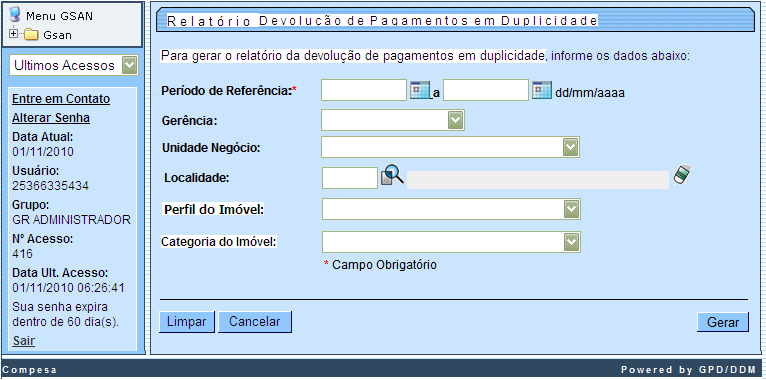 Menu GSAN
Gsan

Ultimos Acessos

Entre em Contato
Alterar Senha
Data Atual:
01/11/2010
Usuário:
25366335434
Grupo:
GR ADMINISTRADOR
Nº Acesso:
416
Data Ult. Acesso:
01/11/2010 06:26:41
Sua senha expira dentro de 60 dia(s).
Sair

Relatório Devolução de Pagamentos em Duplicidade

Para gerar o relatório da devolução de pagamentos em duplicidade, informe os dados abaixo:

Período de Referência:* a dd/mm/aaaa
Gerência:
Unidade Negócio:
Localidade:
Perfil do Imóvel:
Categoria do Imóvel:
* Campo Obrigatório

Limpar Cancelar Gerar

Compesa
Powered by GPD/DDM